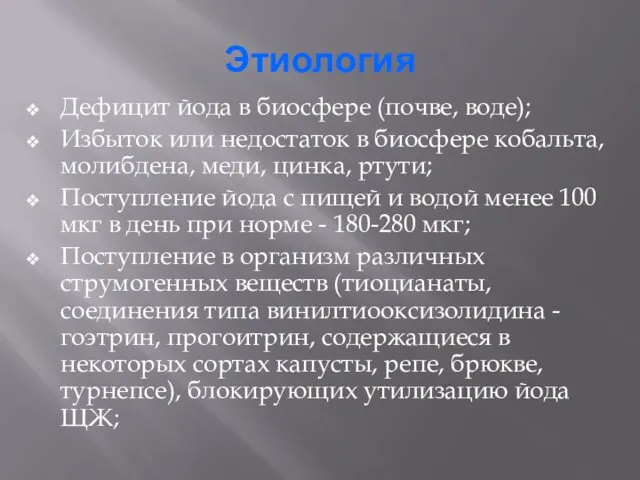 Этиология

❖ Дефицит йода в биосфере (почве, воде);
❖ Избыток или недостаток в биосфере кобальта, молибдена, меди, цинка, ртути;
❖ Поступление йода с пищей и водой менее 100 мкг в день при норме - 180-280 мкг;
❖ Поступление в организм различных струмогенных веществ (тиоцианаты, соединения типа винилтиооксизолидина - гоэтрин, прогоитрин, содержащиеся в некоторых сортах капусты, репе, брюкве, турнепсе), блокирующих утилизацию йода ЩЖ;